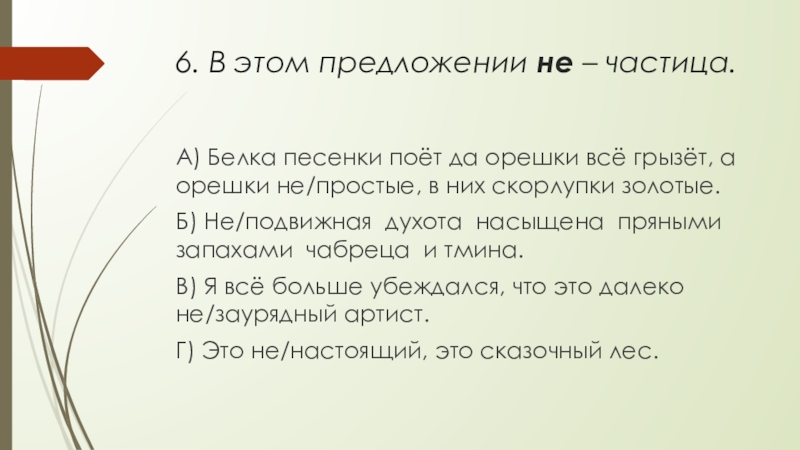 6. В этом предложении не – частица.

А) Белка песенки поёт да орешки всё грызёт, а орешки не/простые, в них скорлупки золотые.

Б) Не/подвижная духота насыщена пряными запахами чабреца и тмина.

В) Я всё больше убеждался, что это далеко не/заурядный артист.

Г) Это не/настоящий, это сказочный лес.